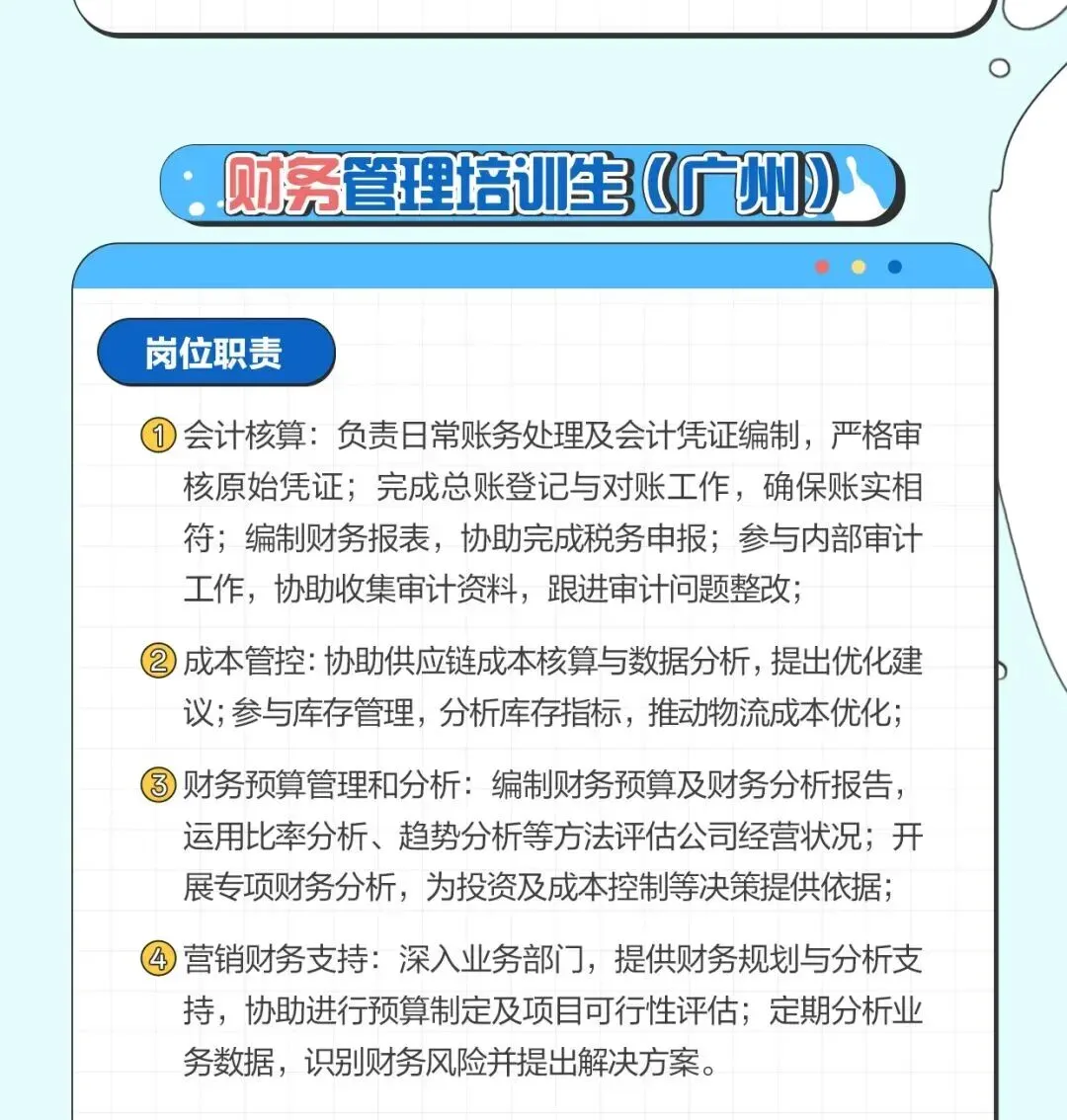 财务管理培训生（广州）

岗位职责

①会计核算：负责日常账务处理及会计凭证编制，严格审核原始凭证；完成总账登记与对账工作，确保账实相符；编制财务报表，协助完成税务申报；参与内部审计工作，协助收集审计资料，跟进审计问题整改；

②成本管控：协助供应链成本核算与数据分析，提出优化建议；参与库存管理，分析库存指标，推动物流成本优化；

③财务预算管理和分析：编制财务预算及财务分析报告，运用比率分析、趋势分析等方法评估公司经营状况；开展专项财务分析，为投资及成本控制等决策提供依据；

④营销财务支持：深入业务部门，提供财务规划与分析支持，协助进行预算制定及项目可行性评估；定期分析业务数据，识别财务风险并提出解决方案。